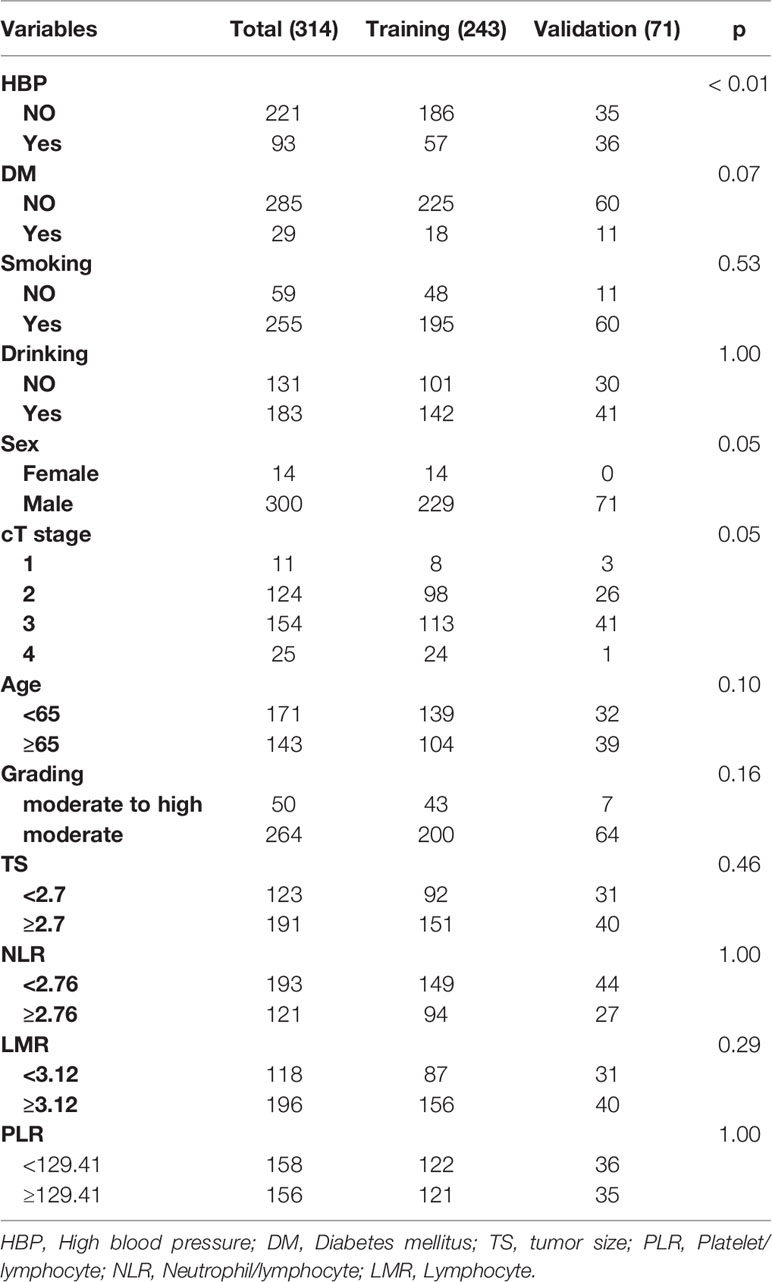 | Variables | Total (314) | Training (243) | Validation (71) | p |
|---|---|---|---|---|
| HBP | | | | < 0.01 |
| NO | 221 | 186 | 35 | |
| Yes | 93 | 57 | 36 | |
| DM | | | | 0.07 |
| NO | 285 | 225 | 60 | |
| Yes | 29 | 18 | 11 | |
| Smoking | | | | 0.53 |
| NO | 59 | 48 | 11 | |
| Yes | 255 | 195 | 60 | |
| Drinking | | | | 1.00 |
| NO | 131 | 101 | 30 | |
| Yes | 183 | 142 | 41 | |
| Sex | | | | 0.05 |
| Female | 14 | 14 | 0 | |
| Male | 300 | 229 | 71 | |
| cT stage | | | | 0.05 |
| 1 | 11 | 8 | 3 | |
| 2 | 124 | 98 | 26 | |
| 3 | 154 | 113 | 41 | |
| 4 | 25 | 24 | 1 | |
| Age | | | | 0.10 |
| <65 | 171 | 139 | 32 | |
| ≥65 | 143 | 104 | 39 | |
| Grading | | | | 0.16 |
| moderate to high | 50 | 43 | 7 | |
| moderate | 264 | 200 | 64 | |
| TS | | | | 0.46 |
| <2.7 | 123 | 92 | 31 | |
| ≥2.7 | 191 | 151 | 40 | |
| NLR | | | | 1.00 |
| <2.76 | 193 | 149 | 44 | |
| ≥2.76 | 121 | 94 | 27 | |
| LMR | | | | 0.29 |
| <3.12 | 118 | 87 | 31 | |
| ≥3.12 | 196 | 156 | 40 | |
| PLR | | | | 1.00 |
| <129.41 | 158 | 122 | 36 | |
| ≥129.41 | 156 | 121 | 35 | |

HBP, High blood pressure; DM, Diabetes mellitus; TS, tumor size; PLR, Platelet/lymphocyte; NLR, Neutrophil/lymphocyte; LMR, Lymphocyte.